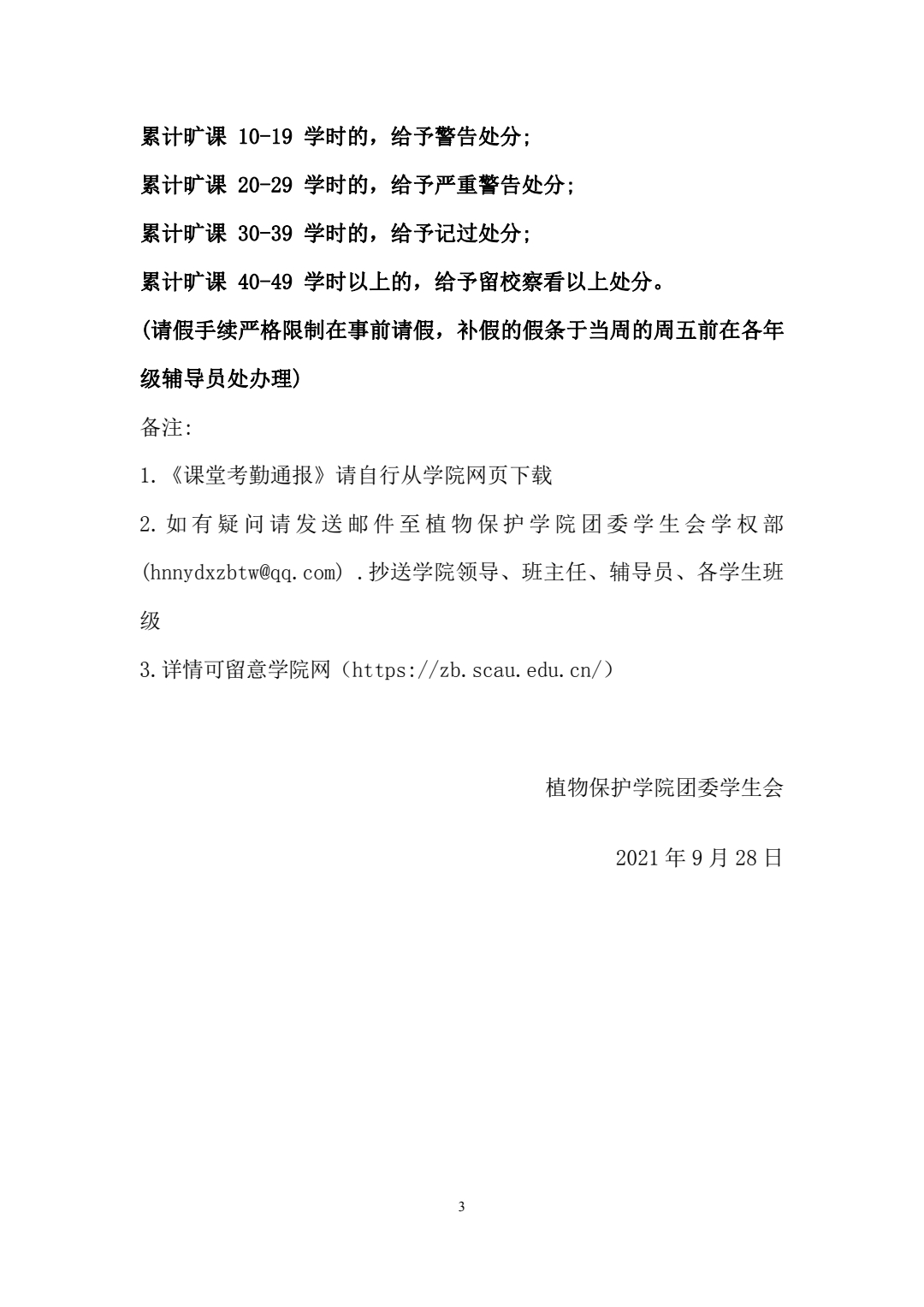 累计旷课 10-19 学时的，给予警告处分；

累计旷课 20-29 学时的，给予严重警告处分；

累计旷课 30-39 学时的，给予记过处分；

累计旷课 40-49 学时以上的，给予留校察看以上处分。

(请假手续严格限制在事前请假，补假的假条于当周的周五前在各年级辅导员处办理)

备注:

1.《课堂考勤通报》请自行从学院网页下载

2.如有疑问请发送邮件至植物保护学院团委学生会学权部(hnnydxzbtw@qq.com) .抄送学院领导、班主任、辅导员、各学生班级

3.详情可留意学院网（https://zb.scau.edu.cn/）

植物保护学院团委学生会

2021 年 9 月 28 日

3